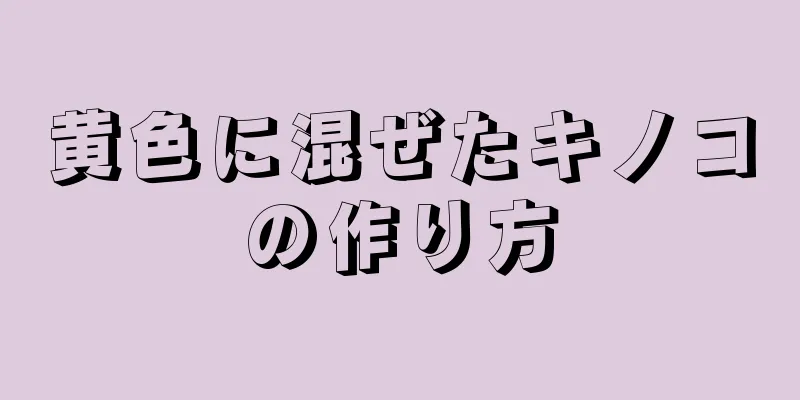 黄色に混ぜたキノコの作り方